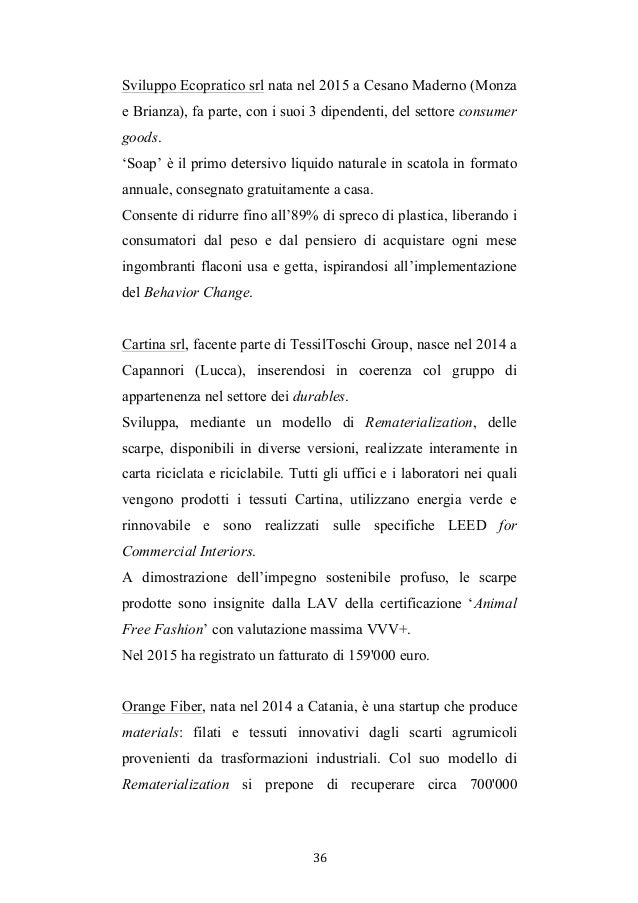 Sviluppo Ecopratico srl nata nel 2015 a Cesano Maderno (Monza e Brianza), fa parte, con i suoi 3 dipendenti, del settore consumer goods.
'Soap' è il primo detersivo liquido naturale in scatola in formato annuale, consegnato gratuitamente a casa.
Consente di ridurre fino all'89% di spreco di plastica, liberando i consumatori dal peso e dal pensiero di acquistare ogni mese ingombranti flaconi usa e getta, ispirandosi all'implementazione del Behavior Change.

Cartina srl, facente parte di TessilToschi Group, nasce nel 2014 a Capannori (Lucca), inserendosi in coerenza col gruppo di appartenenza nel settore dei durables.
Sviluppa, mediante un modello di Rematerialization, delle scarpe, disponibili in diverse versioni, realizzate interamente in carta riciclata e riciclabile. Tutti gli uffici e i laboratori nei quali vengono prodotti i tessuti Cartina, utilizzano energia verde e rinnovabile e sono realizzati sulle specifiche LEED for Commercial Interiors.
A dimostrazione dell'impegno sostenibile profuso, le scarpe prodotte sono insignite dalla LAV della certificazione 'Animal Free Fashion' con valutazione massima VVV+.
Nel 2015 ha registrato un fatturato di 159'000 euro.

Orange Fiber, nata nel 2014 a Catania, è una startup che produce materials: filati e tessuti innovativi dagli scarti agrumicoli provenienti da trasformazioni industriali. Col suo modello di Rematerialization si prepone di recuperare circa 700'000

36